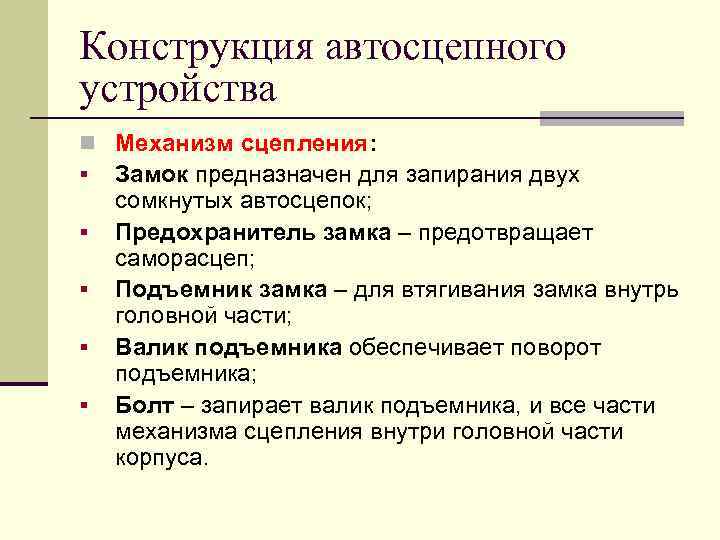 Конструкция автосцепного устройства

Механизм сцепления:

Замок предназначен для запирания двух сомкнутых автосцепок;

Предохранитель замка – предотвращает саморасцеп;

Подъемник замка – для втягивания замка внутрь головной части;

Валик подъемника обеспечивает поворот подъемника;

Болт – запирает валик подъемника, и все части механизма сцепления внутри головной части корпуса.